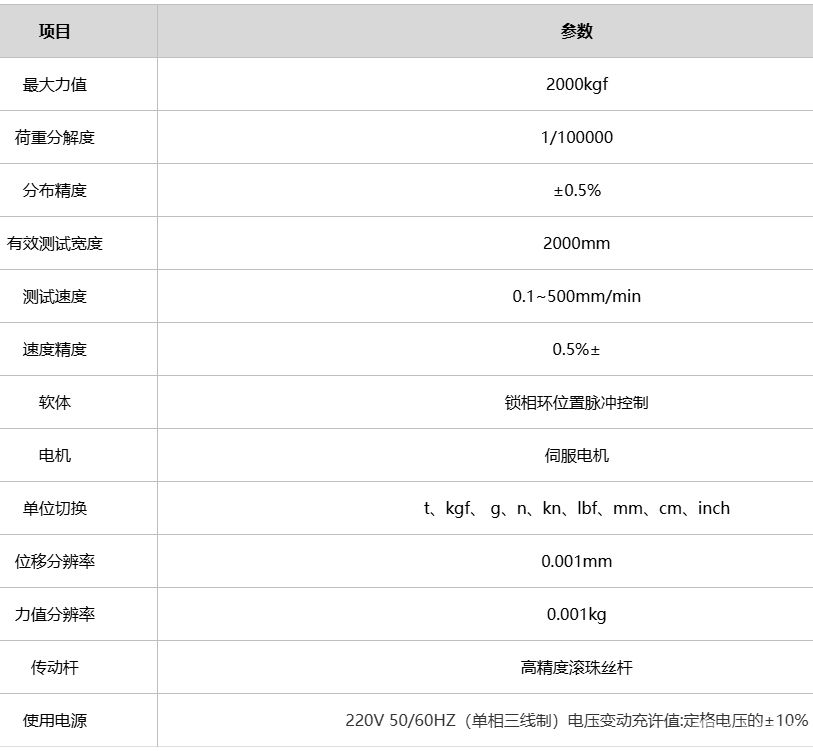 | 项目 | 参数 |
|---|---|
| 最大力值 | 2000kgf |
| 荷重分解度 | 1/100000 |
| 分布精度 | ±0.5% |
| 有效测试宽度 | 2000mm |
| 测试速度 | 0.1~500mm/min |
| 速度精度 | 0.5%± |
| 软体 | 锁相环位置脉冲控制 |
| 电机 | 伺服电机 |
| 单位切换 | t、kgf、 g、n、kn、lbf、mm、cm、inch |
| 位移分辨率 | 0.001mm |
| 力值分辨率 | 0.001kg |
| 传动杆 | 高精度滚珠丝杆 |
| 使用电源 | 220V 50/60HZ（单相三线制）电压变动充许值:定格电压的±10% |